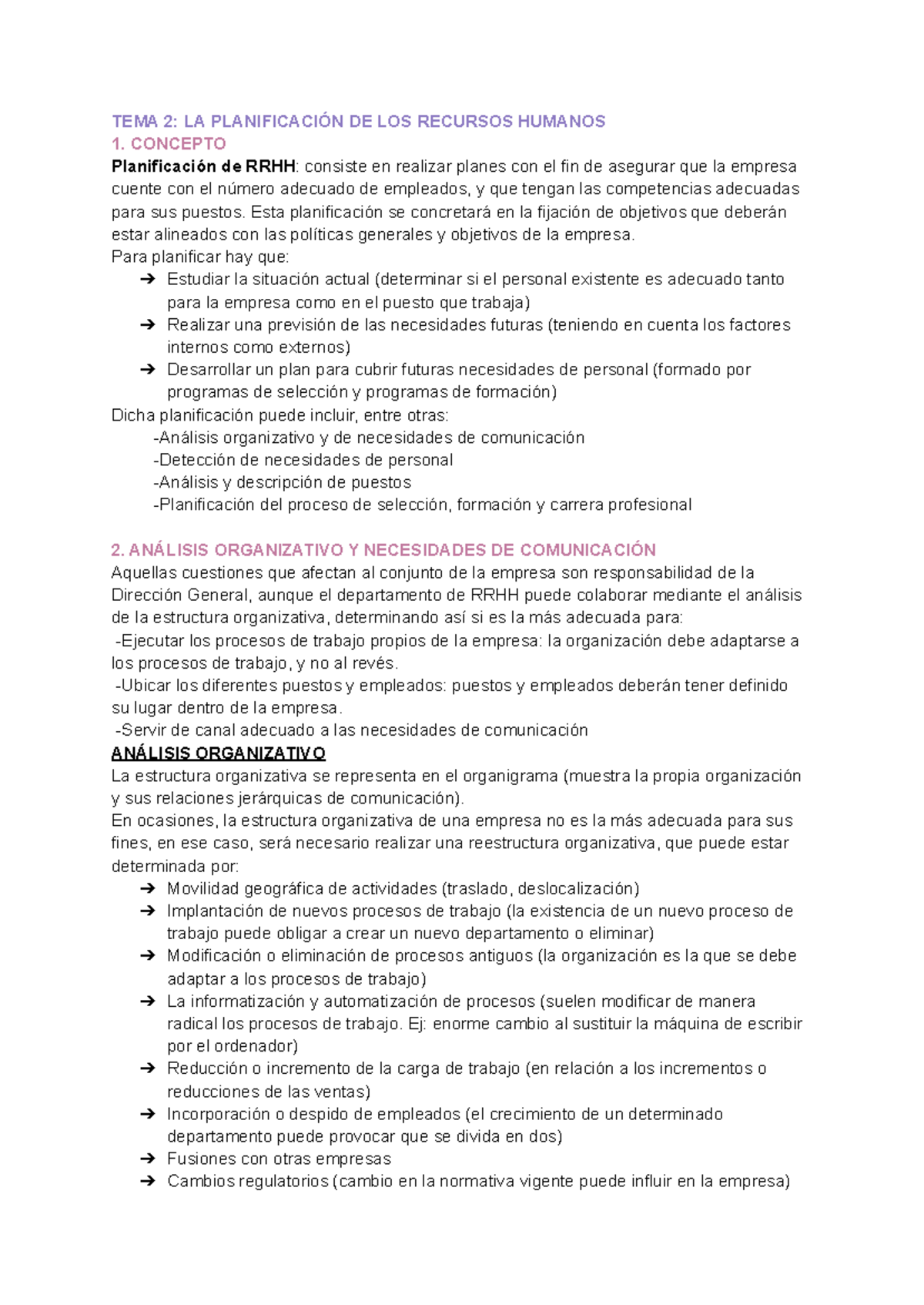 TEMA 2: LA PLANIFICACIÓN DE LOS RECURSOS HUMANOS
1. CONCEPTO
Planificación de RRHH: consiste en realizar planes con el fin de asegurar que la empresa cuente con el número adecuado de empleados, y que tengan las competencias adecuadas para sus puestos. Esta planificación se concretará en la fijación de objetivos que deberán estar alineados con las políticas generales y objetivos de la empresa.
Para planificar hay que:
➔ Estudiar la situación actual (determinar si el personal existente es adecuado tanto para la empresa como en el puesto que trabaja)
➔ Realizar una previsión de las necesidades futuras (teniendo en cuenta los factores internos como externos)
➔ Desarrollar un plan para cubrir futuras necesidades de personal (formado por programas de selección y programas de formación)
Dicha planificación puede incluir, entre otras:
-Análisis organizativo y de necesidades de comunicación
-Detección de necesidades de personal
-Análisis y descripción de puestos
-Planificación del proceso de selección, formación y carrera profesional

2. ANÁLISIS ORGANIZATIVO Y NECESIDADES DE COMUNICACIÓN
Aquellas cuestiones que afectan al conjunto de la empresa son responsabilidad de la Dirección General, aunque el departamento de RRHH puede colaborar mediante el análisis de la estructura organizativa, determinando así si es la más adecuada para:
-Ejecutar los procesos de trabajo propios de la empresa: la organización debe adaptarse a los procesos de trabajo, y no al revés.
-Ubicar los diferentes puestos y empleados: puestos y empleados deberán tener definido su lugar dentro de la empresa.
-Servir de canal adecuado a las necesidades de comunicación
ANÁLISIS ORGANIZATIVO
La estructura organizativa se representa en el organigrama (muestra la propia organización y sus relaciones jerárquicas de comunicación).
En ocasiones, la estructura organizativa de una empresa no es la más adecuada para sus fines, en ese caso, será necesario realizar una reestructura organizativa, que puede estar determinada por:
➔ Movilidad geográfica de actividades (traslado, deslocalización)
➔ Implantación de nuevos procesos de trabajo (la existencia de un nuevo proceso de trabajo puede obligar a crear un nuevo departamento o eliminar)
➔ Modificación o eliminación de procesos antiguos (la organización es la que se debe adaptar a los procesos de trabajo)
➔ La informatización y automatización de procesos (suelen modificar de manera radical los procesos de trabajo. Ej: enorme cambio al sustituir la máquina de escribir por el ordenador)
➔ Reducción o incremento de la carga de trabajo (en relación a los incrementos o reducciones de las ventas)
➔ Incorporación o despido de empleados (el crecimiento de un determinado departamento puede provocar que se divida en dos)
➔ Fusiones con otras empresas
➔ Cambios regulatorios (cambio en la normativa vigente puede influir en la empresa)